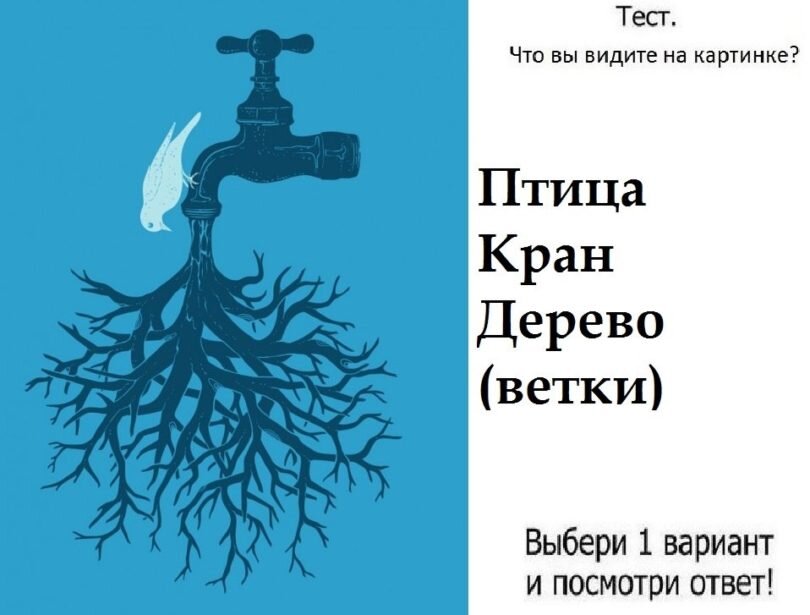 Тест.
Что вы видите на картинке?

Птица
Кран
Дерево
(ветки)

Выбери 1 вариант и посмотри ответ!